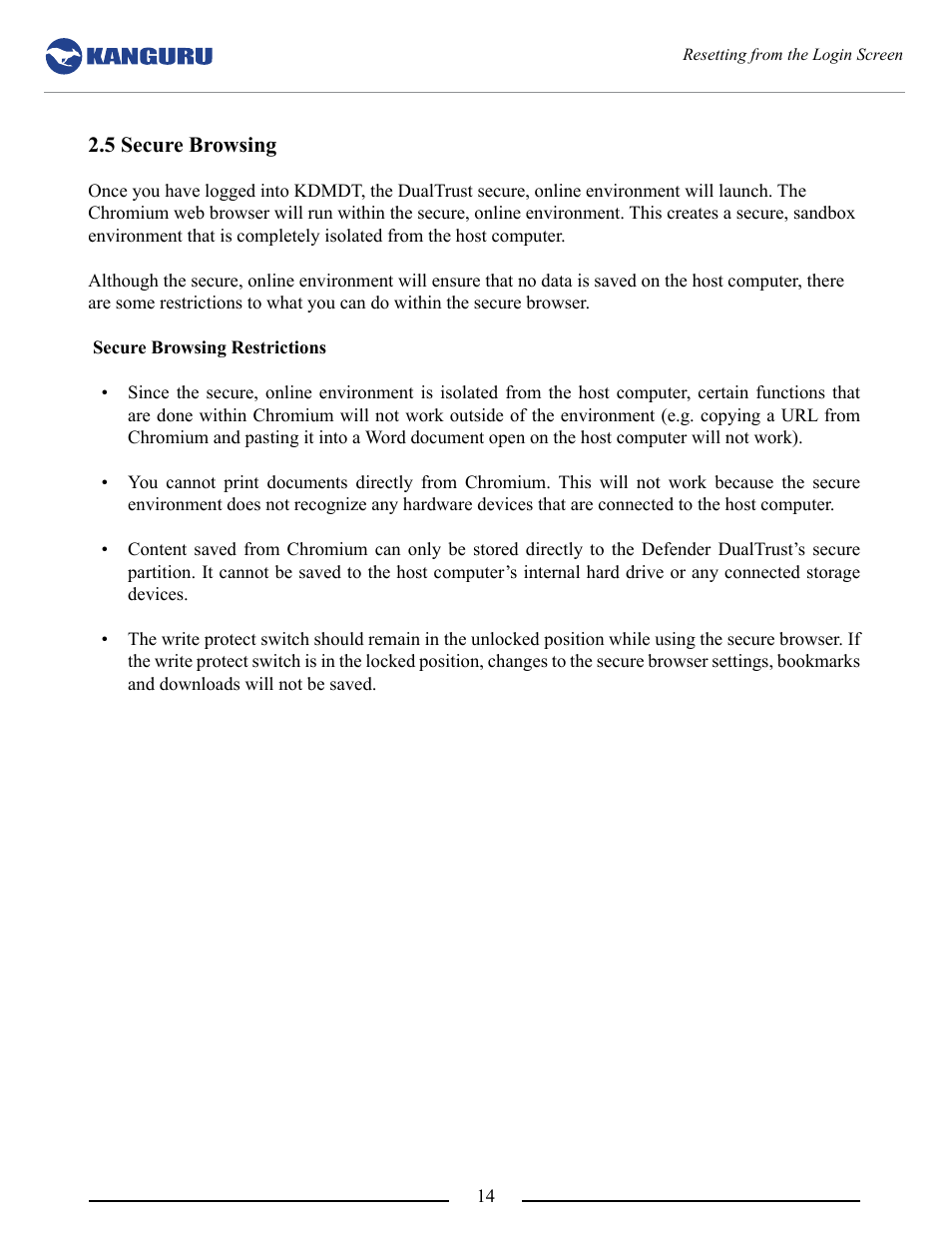 KANGURU

Resetting from the Login Screen

2.5 Secure Browsing

Once you have logged into KDMDT, the DualTrust secure, online environment will launch. The Chromium web browser will run within the secure, online environment. This creates a secure, sandbox environment that is completely isolated from the host computer.

Although the secure, online environment will ensure that no data is saved on the host computer, there are some restrictions to what you can do within the secure browser.

Secure Browsing Restrictions

• Since the secure, online environment is isolated from the host computer, certain functions that are done within Chromium will not work outside of the environment (e.g. copying a URL from Chromium and pasting it into a Word document open on the host computer will not work).

• You cannot print documents directly from Chromium. This will not work because the secure environment does not recognize any hardware devices that are connected to the host computer.

• Content saved from Chromium can only be stored directly to the Defender DualTrust's secure partition. It cannot be saved to the host computer's internal hard drive or any connected storage devices.

• The write protect switch should remain in the unlocked position while using the secure browser. If the write protect switch is in the locked position, changes to the secure browser settings, bookmarks and downloads will not be saved.

14